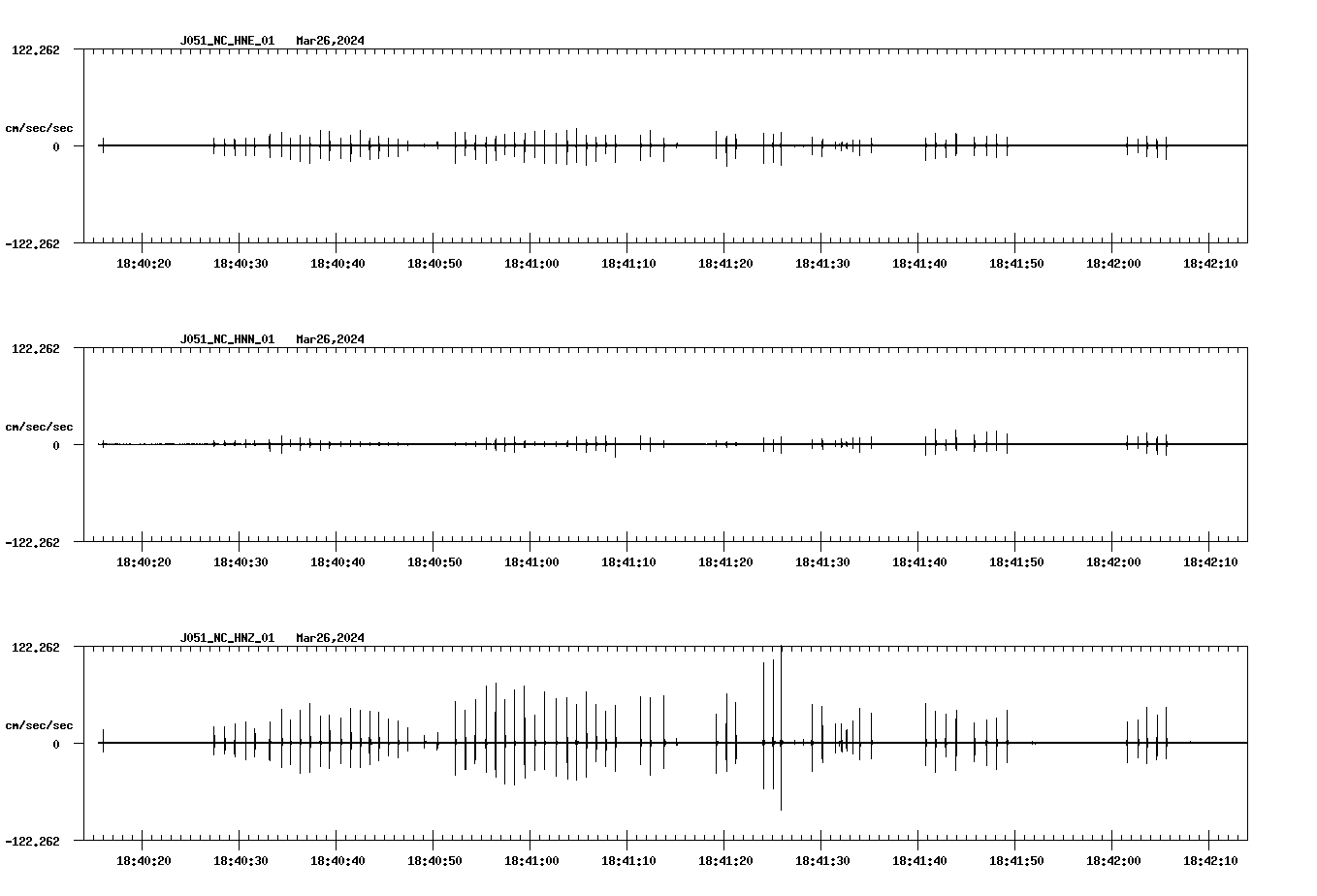 J051_NC_HNE_01 Mar26,2024

122.262

cm/sec/sec

0

-122.262

18:40:20 18:40:30 18:40:40 18:40:50 18:41:00 18:41:10 18:41:20 18:41:30 18:41:40 18:41:50 18:42:00 18:42:10

J051_NC_HNN_01 Mar26,2024

122.262

cm/sec/sec

0

-122.262

18:40:20 18:40:30 18:40:40 18:40:50 18:41:00 18:41:10 18:41:20 18:41:30 18:41:40 18:41:50 18:42:00 18:42:10

J051_NC_HNZ_01 Mar26,2024

122.262

cm/sec/sec

0

-122.262

18:40:20 18:40:30 18:40:40 18:40:50 18:41:00 18:41:10 18:41:20 18:41:30 18:41:40 18:41:50 18:42:00 18:42:10